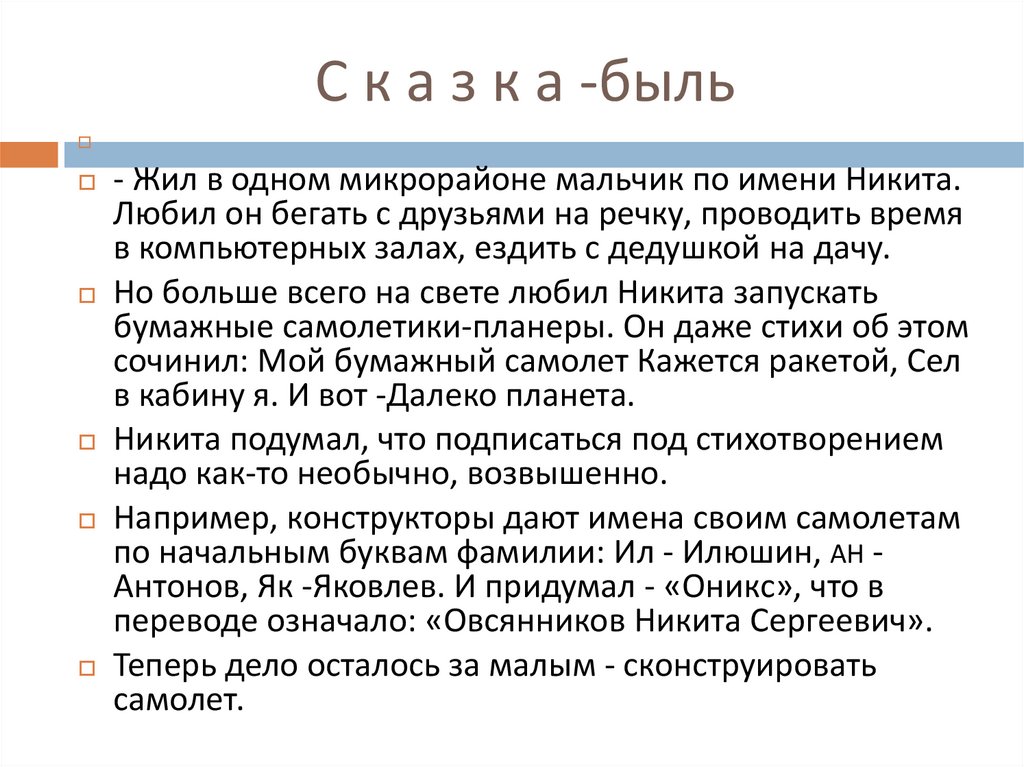 С к а з к а -быль

- Жил в одном микрорайоне мальчик по имени Никита. Любил он бегать с друзьями на речку, проводить время в компьютерных залах, ездить с дедушкой на дачу.

Но больше всего на свете любил Никита запускать бумажные самолетики-планеры. Он даже стихи об этом сочинил: Мой бумажный самолет Кажется ракетой, Сел в кабину я. И вот -Далеко планета.

Никита подумал, что подписаться под стихотворением надо как-то необычно, возвышенно.

Например, конструкторы дают имена своим самолетам по начальным буквам фамилии: Ил - Илюшин, АН - Антонов, Як -Яковлев. И придумал - «Оникс», что в переводе означало: «Овсянников Никита Сергеевич».

Теперь дело осталось за малым - сконструировать самолет.